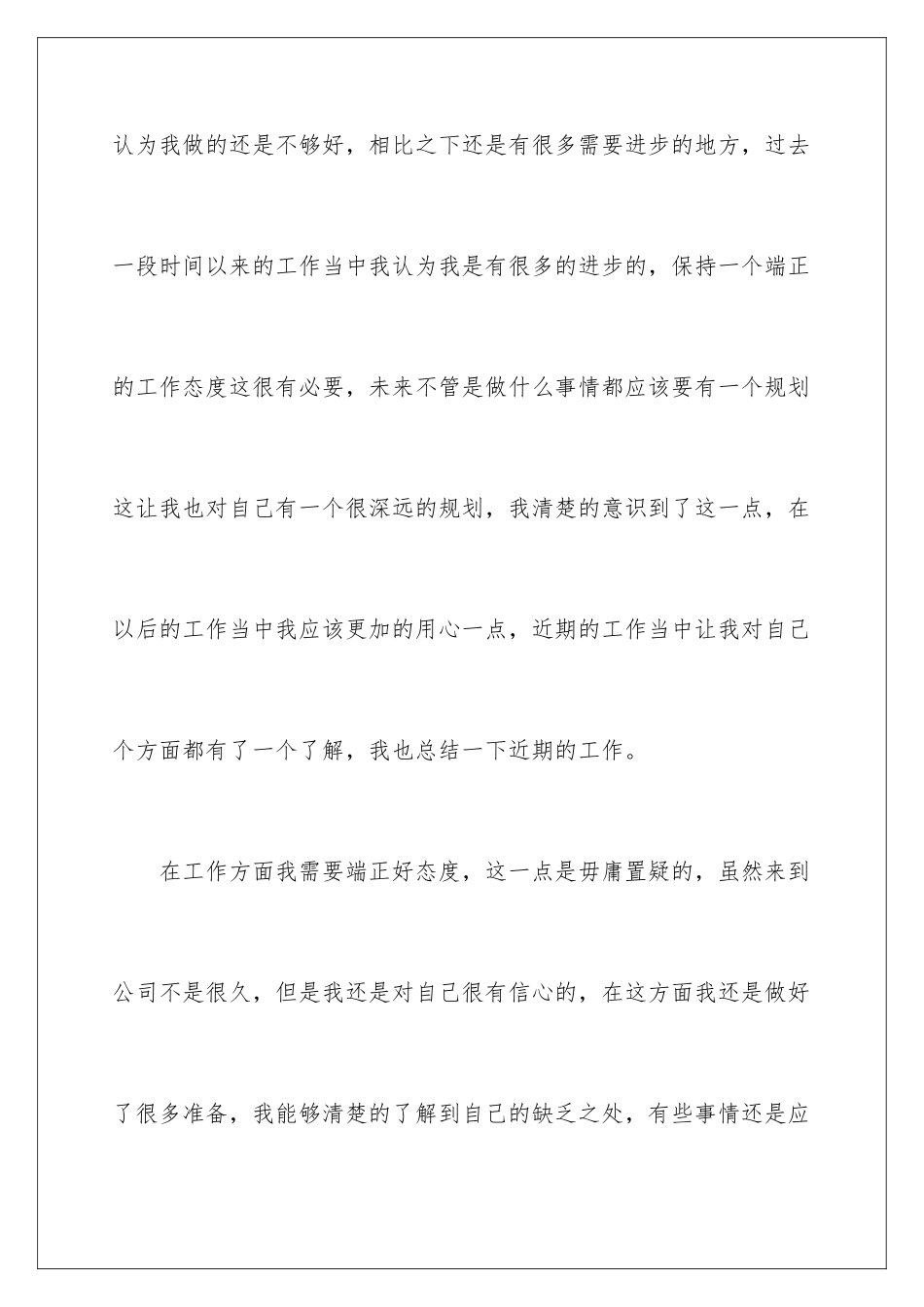 认为我做的还是不够好，相比之下还是有很多需要进步的地方，过去一段时间以来的工作当中我认为我是有很多的进步的，保持一个端正的工作态度这很有必要，未来不管是做什么事情都应该要有一个规划这让我也对自己有一个很深远的规划，我清楚的意识到了这一点，在以后的工作当中我应该更加的用心一点，近期的工作当中让我对自己个方面都有了一个了解，我也总结一下近期的工作。

在工作方面我需要端正好态度，这一点是毋庸置疑的，虽然来到公司不是很久，但是我还是对自己很有信心的，在这方面我还是做好了很多准备，我能够清楚的了解到自己的缺乏之处，有些事情还是应